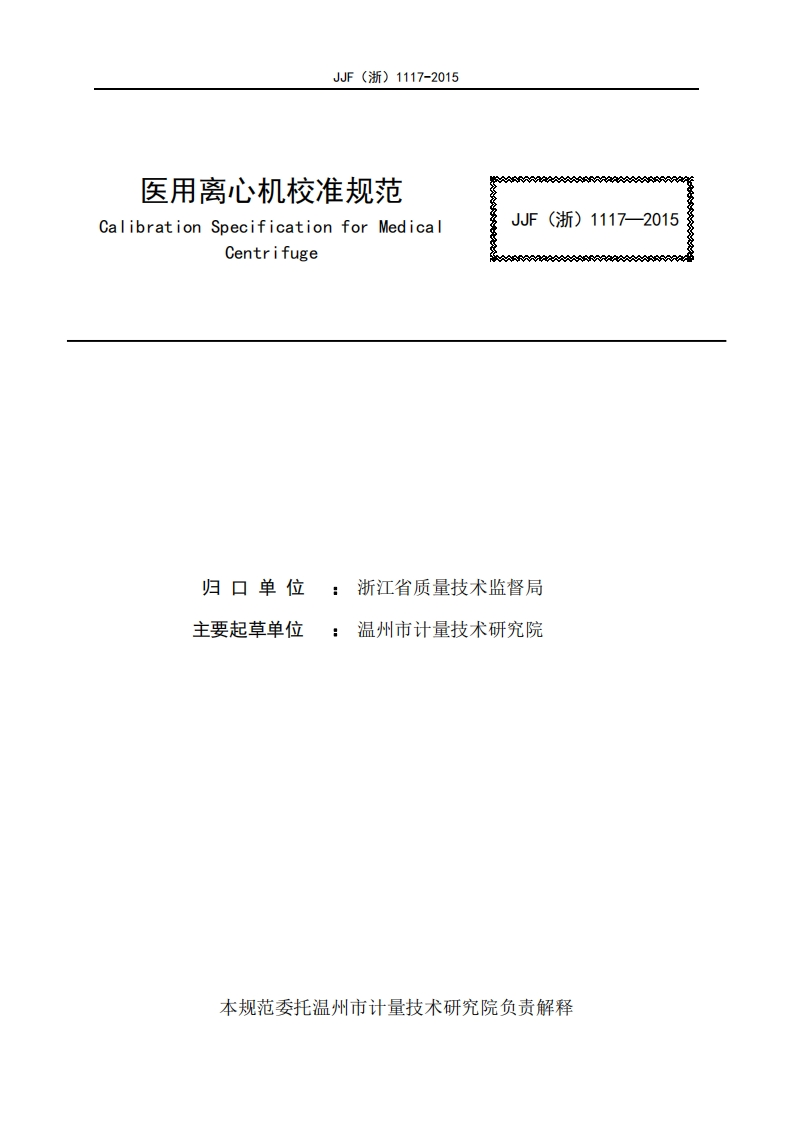 JJF（浙）1117-2015

医用离心机校准规范

Calibration Specification for Medical Centrifuge

JJF（浙）1117—2015

归口单位 ：浙江省质量技术监督局

主要起草单位 ：温州市计量技术研究院

本规范委托温州市计量技术研究院负责解释